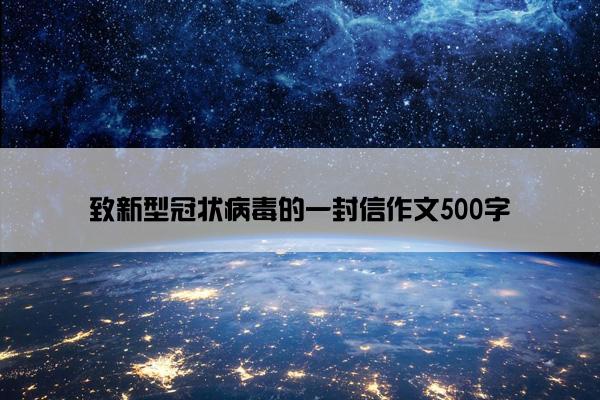 致新型冠状病毒的一封信作文500字